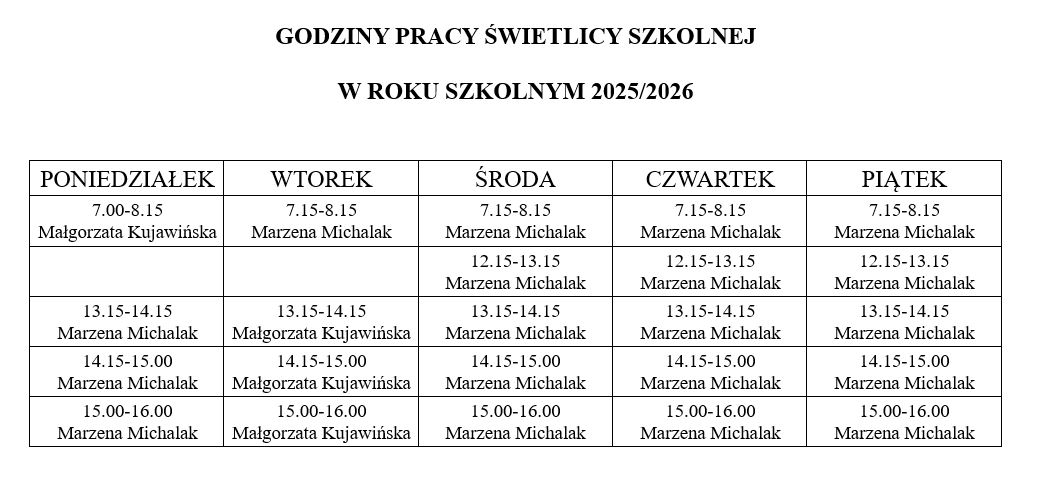 GODZINY PRACY ŚWIETLICY SZKOLNEJ

W ROKU SZKOLNYM 2025/2026

| PONIEDZIAŁEK | WTOREK | ŚRODA | CZWARTEK | PIĄTEK |
|---|---|---|---|---|
| 7.00-8.15 Małgorzata Kujawińska | 7.15-8.15 Marzena Michalak | 7.15-8.15 Marzena Michalak | 7.15-8.15 Marzena Michalak | 7.15-8.15 Marzena Michalak |
| | | 12.15-13.15 Marzena Michalak | 12.15-13.15 Marzena Michalak | 12.15-13.15 Marzena Michalak |
| 13.15-14.15 Marzena Michalak | 13.15-14.15 Małgorzata Kujawińska | 13.15-14.15 Marzena Michalak | 13.15-14.15 Marzena Michalak | 13.15-14.15 Marzena Michalak |
| 14.15-15.00 Marzena Michalak | 14.15-15.00 Małgorzata Kujawińska | 14.15-15.00 Marzena Michalak | 14.15-15.00 Marzena Michalak | 14.15-15.00 Marzena Michalak |
| 15.00-16.00 Marzena Michalak | 15.00-16.00 Małgorzata Kujawińska | 15.00-16.00 Marzena Michalak | 15.00-16.00 Marzena Michalak | 15.00-16.00 Marzena Michalak |